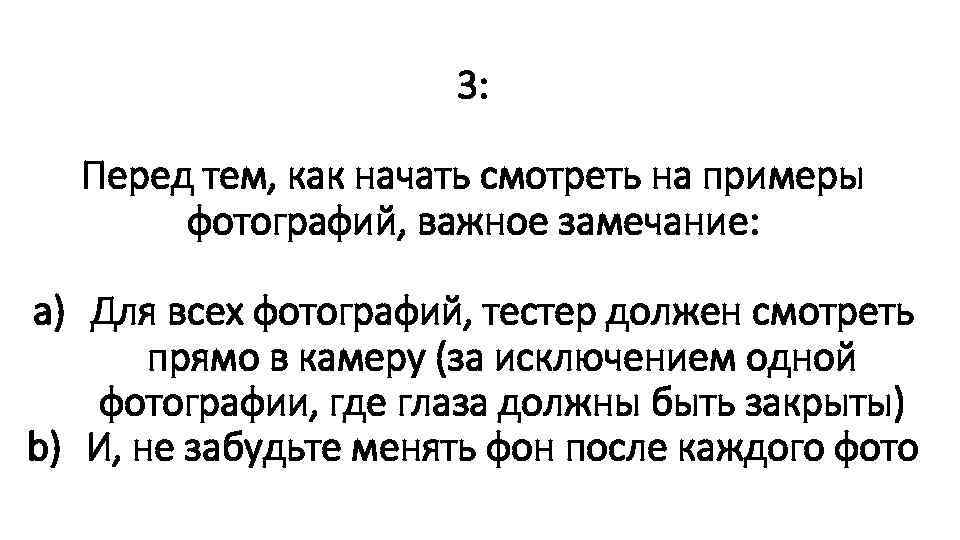 3:

Перед тем, как начать смотреть на примеры фотографий, важное замечание:

a) Для всех фотографий, тестер должен смотреть прямо в камеру (за исключением одной фотографии, где глаза должны быть закрыты)
b) И, не забудьте менять фон после каждого фото